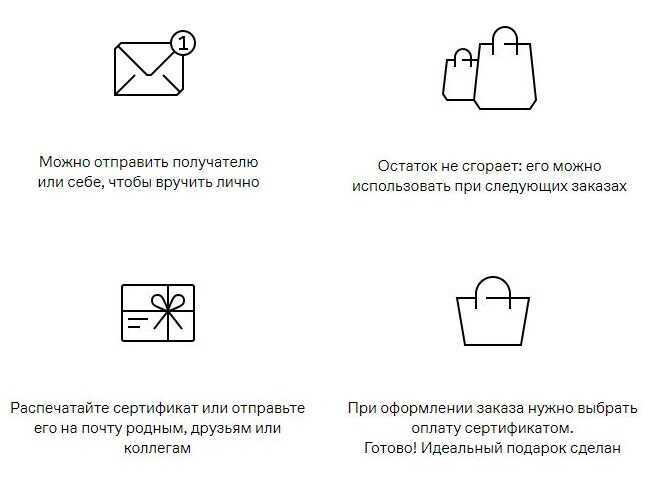 1

Можно отправить получателю или себе, чтобы вручить лично

Остаток не сгорает: его можно использовать при следующих заказах

Распечатайте сертификат или отправьте его на почту родным, друзьям или коллегам

При оформлении заказа нужно выбрать оплату сертификатом.
Готово! Идеальный подарок сделан